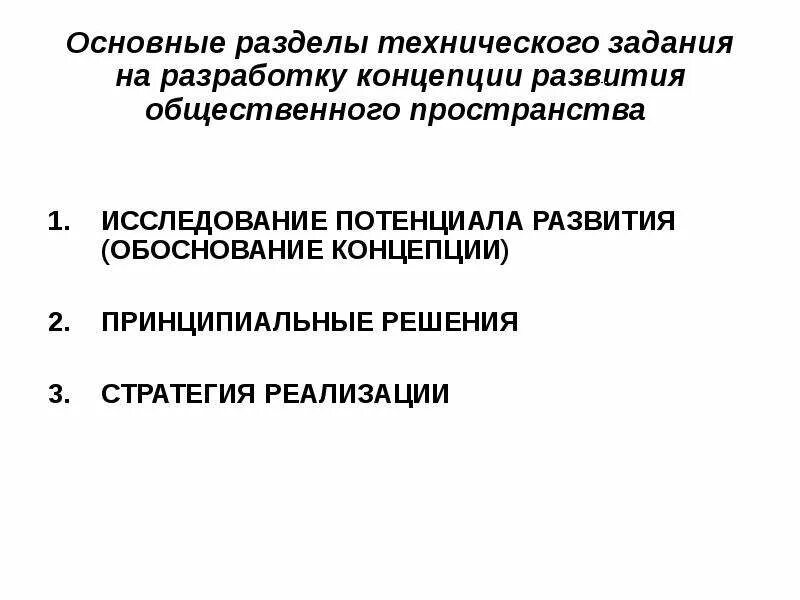 Основные разделы технического задания на разработку концепции развития общественного пространства

1. ИССЛЕДОВАНИЕ ПОТЕНЦИАЛА РАЗВИТИЯ (ОБОСНОВАНИЕ КОНЦЕПЦИИ)

2. ПРИНЦИПИАЛЬНЫЕ РЕШЕНИЯ

3. СТРАТЕГИЯ РЕАЛИЗАЦИИ